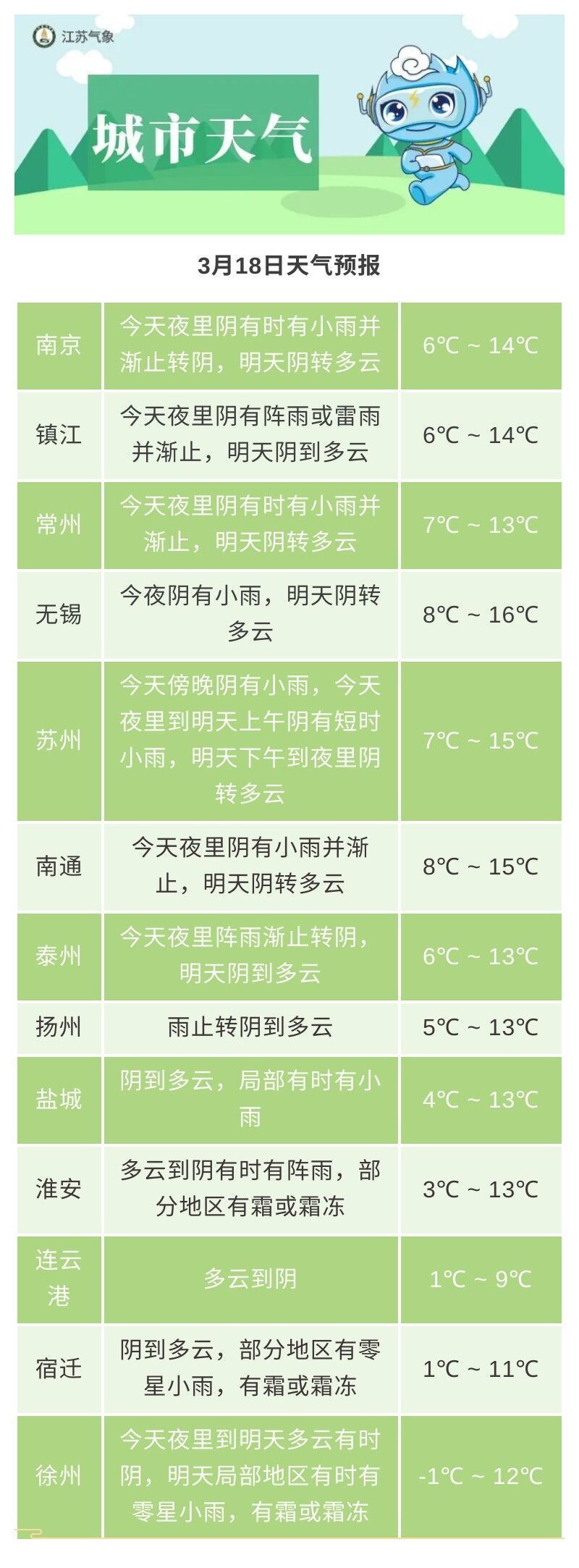 江苏气象

城市天气

3月18日天气预报

| 南京 | 今天夜里阴有时有小雨并渐止转阴，明天阴转多云 | 6℃ ~ 14℃ |
|---|---|---|
| 镇江 | 今天夜里阴有阵雨或雷雨并渐止，明天阴到多云 | 6℃ ~ 14℃ |
| 常州 | 今天夜里阴有时有小雨并渐止，明天阴转多云 | 7℃ ~ 13℃ |
| 无锡 | 今夜阴有小雨，明天阴转多云 | 8℃ ~ 16℃ |
| 苏州 | 今天傍晚阴有小雨，今天夜里到明天上午阴有短时小雨，明天下午到夜里阴转多云 | 7℃ ~ 15℃ |
| 南通 | 今天夜里阴有小雨并渐止，明天阴转多云 | 8℃ ~ 15℃ |
| 泰州 | 今天夜里阵雨渐止转阴，明天阴到多云 | 6℃ ~ 13℃ |
| 扬州 | 雨止转阴到多云 | 5℃ ~ 13℃ |
| 盐城 | 阴到多云，局部有时有小雨 | 4℃ ~ 13℃ |
| 淮安 | 多云到阴有时有阵雨，部分地区有霜或霜冻 | 3℃ ~ 13℃ |
| 连云港 | 多云到阴 | 1℃ ~ 9℃ |
| 宿迁 | 阴到多云，部分地区有零星小雨，有霜或霜冻 | 1℃ ~ 11℃ |
| 徐州 | 今天夜里到明天多云有时阴，明天局部地区有时有零星小雨，有霜或霜冻 | -1℃ ~ 12℃ |